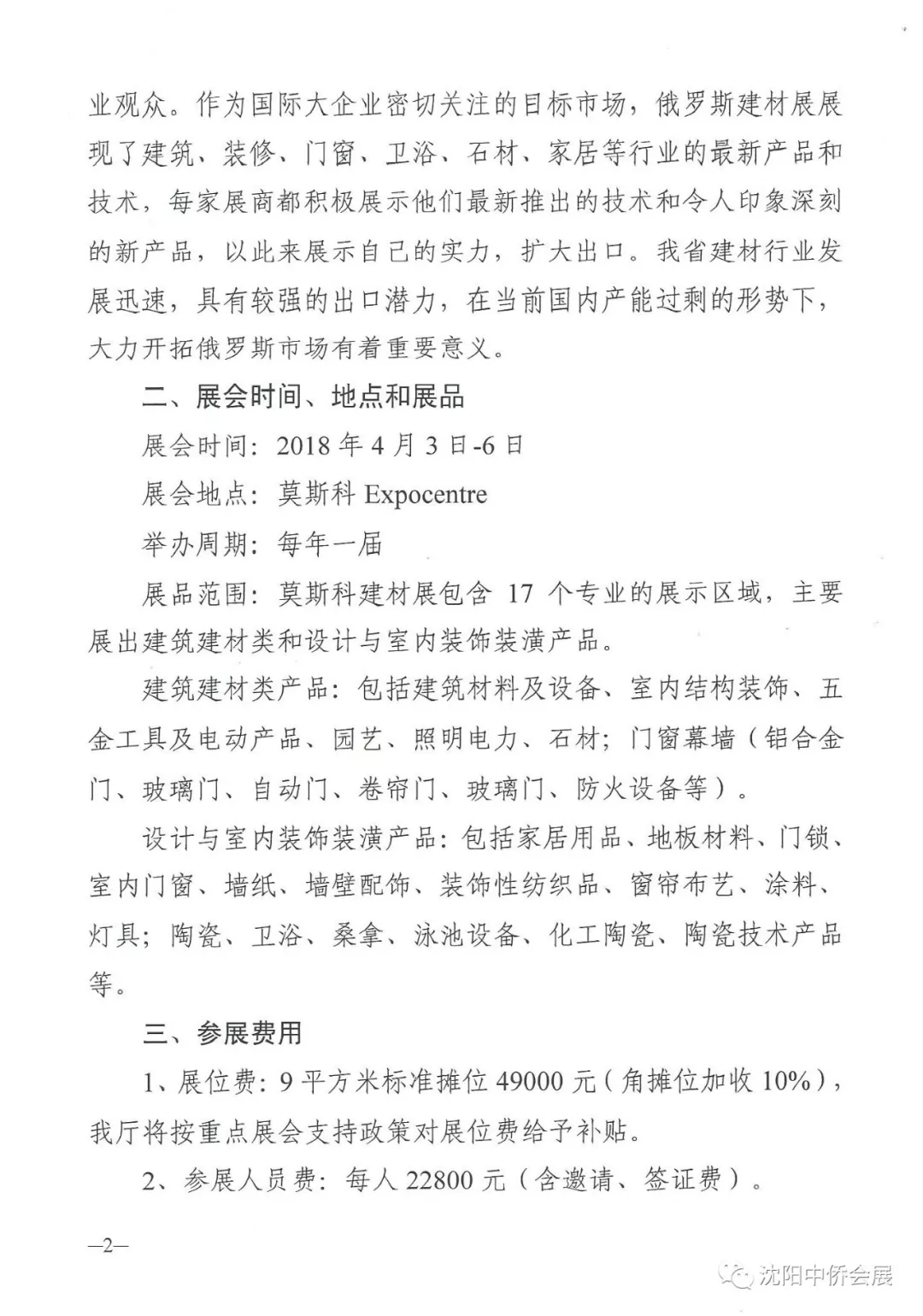 业观众。作为国际大企业密切关注的目标市场，俄罗斯建材展展现了建筑、装修、门窗、卫浴、石材、家居等行业的最新产品和技术，每家展商都积极展示他们最新推出的技术和令人印象深刻的新产品，以此来展示自己的实力，扩大出口。我省建材行业发展迅速，具有较强的出口潜力，在当前国内产能过剩的形势下，大力开拓俄罗斯市场有着重要意义。

二、展会时间、地点和展品

展会时间：2018 年 4 月 3 日-6 日

展会地点：莫斯科 Expocentre

举办周期：每年一届

展品范围：莫斯科建材展包含 17 个专业的展示区域，主要展出建筑建材类和设计与室内装饰装潢产品。

建筑建材类产品：包括建筑材料及设备、室内结构装饰、五金工具及电动产品、园艺、照明电力、石材；门窗幕墙（铝合金门、玻璃门、自动门、卷帘门、玻璃门、防火设备等）。

设计与室内装饰装潢产品：包括家居用品、地板材料、门锁、室内门窗、墙纸、墙壁配饰、装饰性纺织品、窗帘布艺、涂料、灯具；陶瓷、卫浴、桑拿、泳池设备、化工陶瓷、陶瓷技术产品等。

三、参展费用

1、展位费：9 平方米标准摊位 49000 元（角摊位加收 10%），我厅将按重点展会支持政策对展位费给予补贴。

2、参展人员费：每人 22800 元（含邀请、签证费）。

—2—

沈阳中侨会展